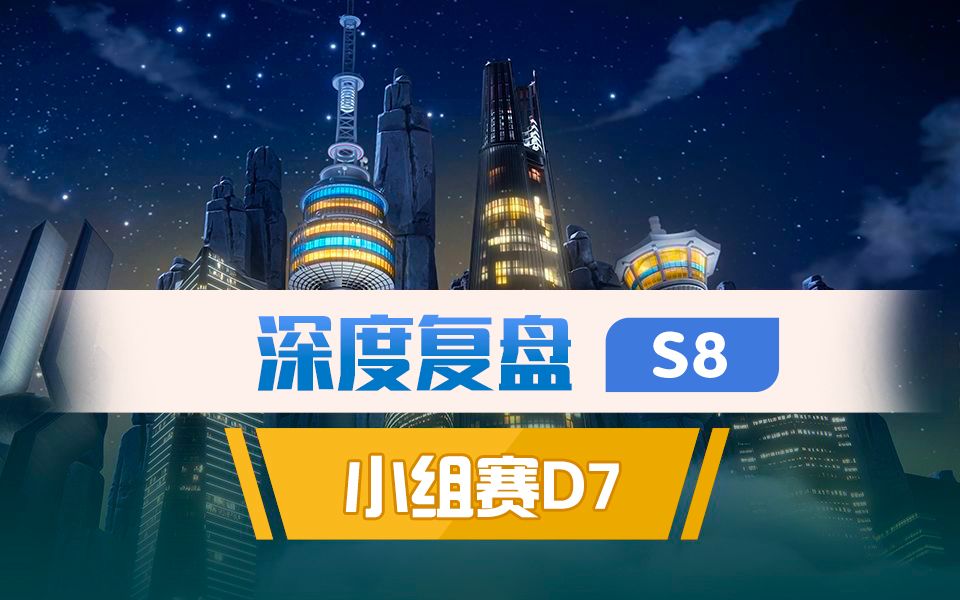 深度复盘 S8

小组赛D7